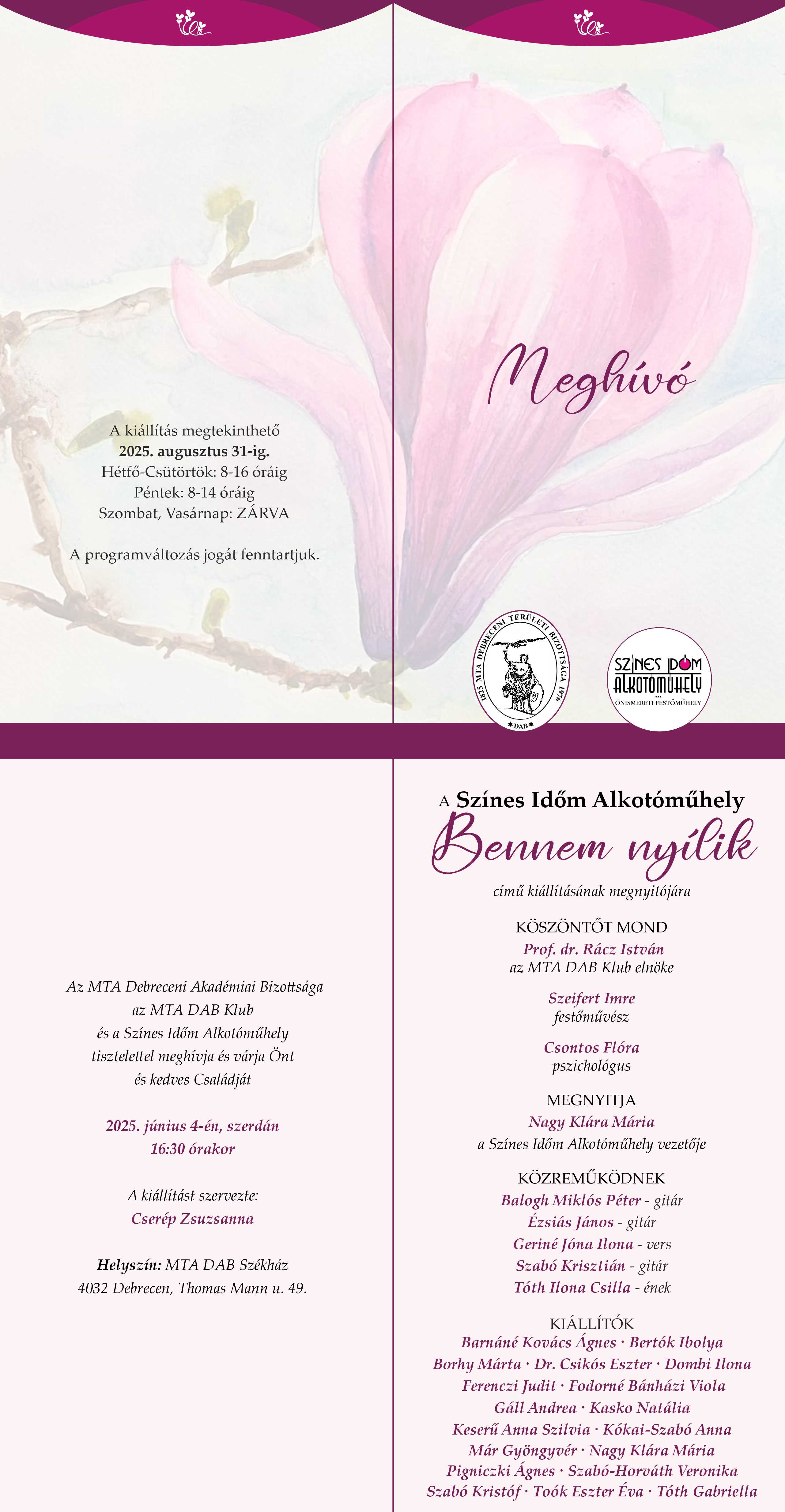 A kiállítás megtekinthető
2025. augusztus 31-ig.
Hétfő-Csütörtök: 8-16 óráig
Péntek: 8-14 óráig
Szombat, Vasárnap: ZÁRVA

A programváltozás jogát fenntartjuk.

Meghívó

1825 MTA DEBRECENI TERÜLETI BIZOTTSÁGA 1976
DAB

SZÍNES IDŐM ALKOTÓMŰHELY
ÖNISMERETI FESTŐMŰHELY

Az MTA Debreceni Akadémiai Bizottsága
az MTA DAB Klub
és a Színes Időm Alkotóműhely
tisztelettel meghívja és várja Önt
és kedves Családját

2025. június 4-én, szerdán
16:30 órakor

A kiállítást szervezte:
Cserép Zsuzsanna

Helyszín: MTA DAB Székház
4032 Debrecen, Thomas Mann u. 49.

A Színes Időm Alkotóműhely
Bennem nyílik
című kiállításának megnyitójára

KÖSZÖNTŐT MOND
Prof. dr. Rácz István
az MTA DAB Klub elnöke

Szeifert Imre
festőművész

Csontos Flóra
pszichológus

MEGNYITJA
Nagy Klára Mária
a Színes Időm Alkotóműhely vezetője

KÖZREMŰKÖDNEK
Balogh Miklós Péter - gitár
Ézsiás János - gitár
Geriné Jóna Ilona - vers
Szabó Krisztián - gitár
Tóth Ilona Csilla - ének

KIÁLLÍTÓK
Barnáné Kovács Ágnes · Bertók Ibolya
Borhy Márta · Dr. Csikós Eszter · Dombi Ilona
Ferenczi Judit · Fodorné Bánházi Viola
Gáll Andrea · Kasko Natália
Keserű Anna Szilvia · Kókai-Szabó Anna
Már Gyöngyvér · Nagy Klára Mária
Pigniczki Ágnes · Szabó-Horváth Veronika
Szabó Kristóf · Toók Eszter Éva · Tóth Gabriella